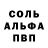 СОЛЬ
АЛЬФА
ПВП